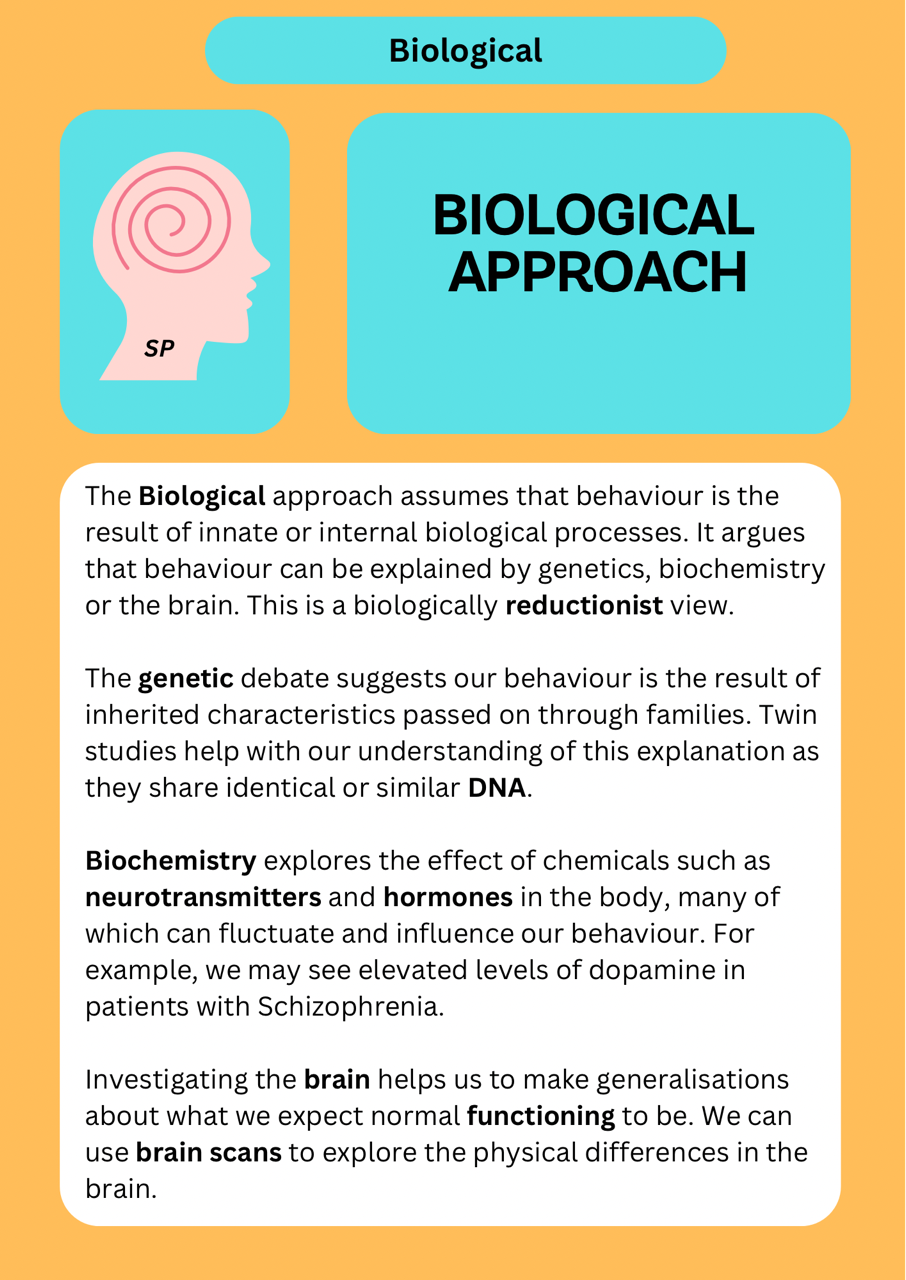 Biological

SP

BIOLOGICAL APPROACH

The Biological approach assumes that behaviour is the result of innate or internal biological processes. It argues that behaviour can be explained by genetics, biochemistry or the brain. This is a biologically reductionist view.

The genetic debate suggests our behaviour is the result of inherited characteristics passed on through families. Twin studies help with our understanding of this explanation as they share identical or similar DNA.

Biochemistry explores the effect of chemicals such as neurotransmitters and hormones in the body, many of which can fluctuate and influence our behaviour. For example, we may see elevated levels of dopamine in patients with Schizophrenia.

Investigating the brain helps us to make generalisations about what we expect normal functioning to be. We can use brain scans to explore the physical differences in the brain.